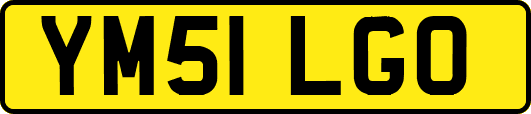 YM51 LGO